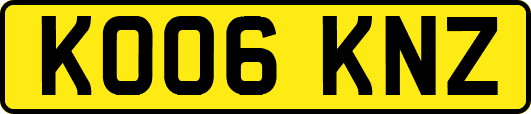 KO06 KNZ